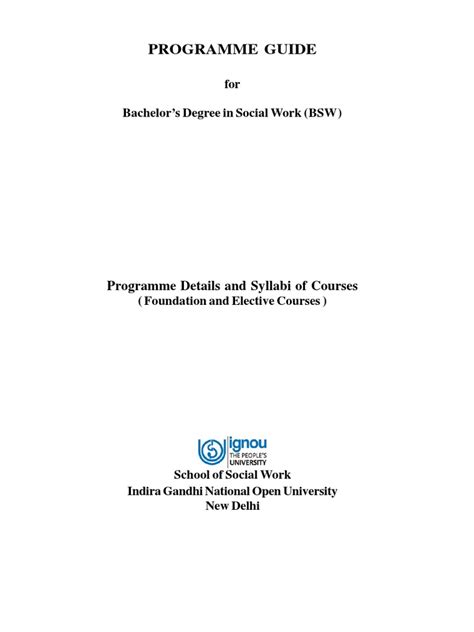 PROGRAMME GUIDE

for

Bachelor's Degree in Social Work (BSW)

Programme Details and Syllabi of Courses
( Foundation and Elective Courses )

ignou
THE PEOPLE'S
UNIVERSITY

School of Social Work
Indira Gandhi National Open University
New Delhi